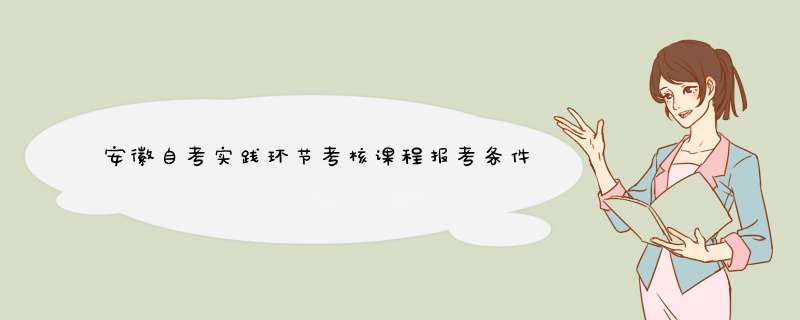 安徽自考实践环节考核课程报考条件